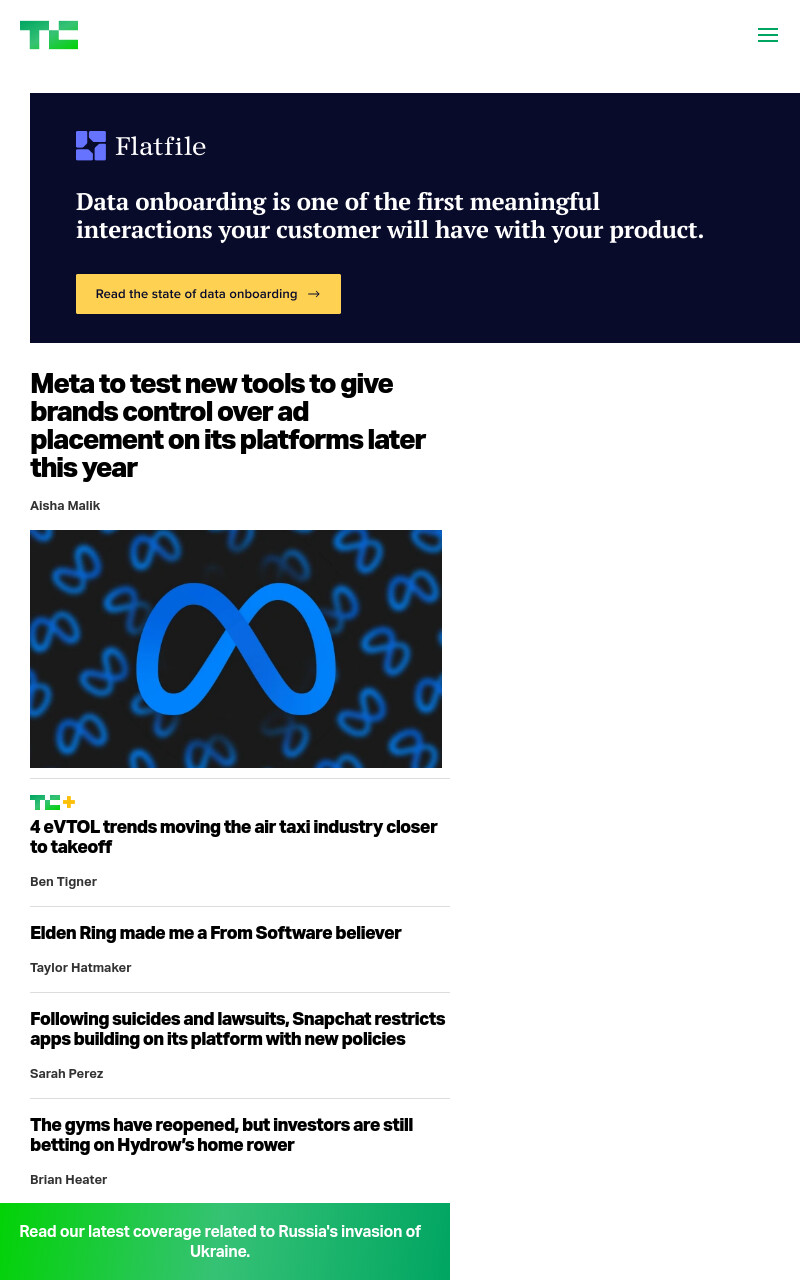 TC

Flatfile

Data onboarding is one of the first meaningful interactions your customer will have with your product.

Read the state of data onboarding →

Meta to test new tools to give brands control over ad placement on its platforms later this year

Aisha Malik

TC+

4 eVTOL trends moving the air taxi industry closer to takeoff

Ben Tigner

Elden Ring made me a From Software believer

Taylor Hatmaker

Following suicides and lawsuits, Snapchat restricts apps building on its platform with new policies

Sarah Perez

The gyms have reopened, but investors are still betting on Hydrow's home rower

Brian Heater

Read our latest coverage related to Russia's invasion of Ukraine.